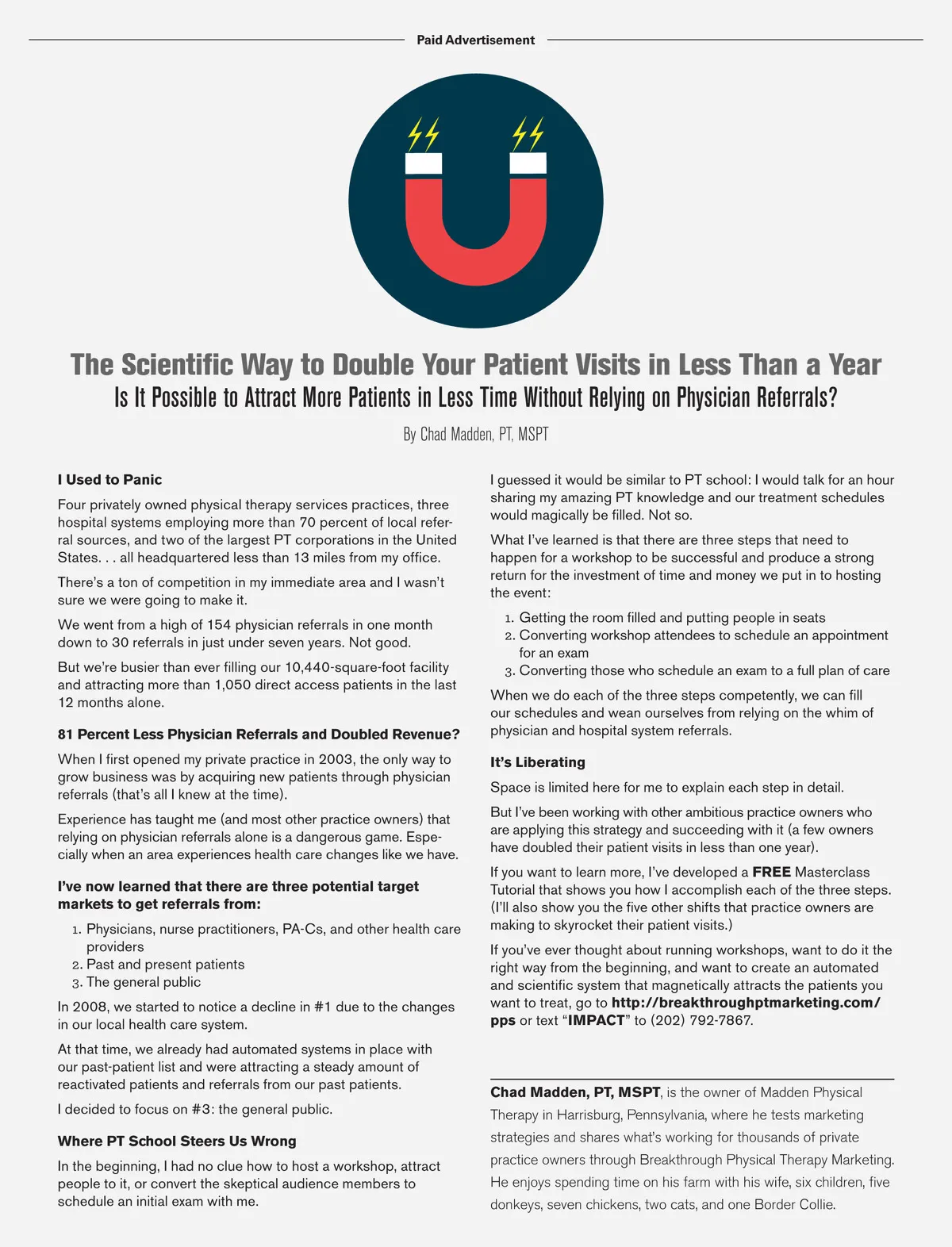 Paid Advertisement

The Scientific Way to Double Your Patient Visits in Less Than a Year

Is It Possible to Attract More Patients in Less Time Without Relying on Physician Referrals?

By Chad Madden, PT, MSPT

I Used to Panic

Four privately owned physical therapy services practices, three hospital systems employing more than 70 percent of local referral sources, and two of the largest PT corporations in the United States. . . all headquartered less than 13 miles from my office.

There's a ton of competition in my immediate area and I wasn't sure we were going to make it.

We went from a high of 154 physician referrals in one month down to 30 referrals in just under seven years. Not good.

But we're busier than ever filling our 10,440-square-foot facility and attracting more than 1,050 direct access patients in the last 12 months alone.

81 Percent Less Physician Referrals and Doubled Revenue?

When I first opened my private practice in 2003, the only way to grow business was by acquiring new patients through physician referrals (that's all I knew at the time).

Experience has taught me (and most other practice owners) that relying on physician referrals alone is a dangerous game. Especially when an area experiences health care changes like we have.

I've now learned that there are three potential target markets to get referrals from:

1. Physicians, nurse practitioners, PA-Cs, and other health care providers
2. Past and present patients
3. The general public

In 2008, we started to notice a decline in #1 due to the changes in our local health care system.

At that time, we already had automated systems in place with our past-patient list and were attracting a steady amount of reactivated patients and referrals from our past patients.

I decided to focus on #3: the general public.

Where PT School Steers Us Wrong

In the beginning, I had no clue how to host a workshop, attract people to it, or convert the skeptical audience members to schedule an initial exam with me.

I guessed it would be similar to PT school: I would talk for an hour sharing my amazing PT knowledge and our treatment schedules would magically be filled. Not so.

What I've learned is that there are three steps that need to happen for a workshop to be successful and produce a strong return for the investment of time and money we put in to hosting the event:

1. Getting the room filled and putting people in seats
2. Converting workshop attendees to schedule an appointment for an exam
3. Converting those who schedule an exam to a full plan of care

When we do each of the three steps competently, we can fill our schedules and wean ourselves from relying on the whim of physician and hospital system referrals.

It's Liberating

Space is limited here for me to explain each step in detail.

But I've been working with other ambitious practice owners who are applying this strategy and succeeding with it (a few owners have doubled their patient visits in less than one year).

If you want to learn more, I've developed a FREE Masterclass Tutorial that shows you how I accomplish each of the three steps. (I'll also show you the five other shifts that practice owners are making to skyrocket their patient visits.)

If you've ever thought about running workshops, want to do it the right way from the beginning, and want to create an automated and scientific system that magnetically attracts the patients you want to treat, go to http://breakthroughptmarketing.com/pps or text "IMPACT" to (202) 792-7867.

Chad Madden, PT, MSPT, is the owner of Madden Physical Therapy in Harrisburg, Pennsylvania, where he tests marketing strategies and shares what's working for thousands of private practice owners through Breakthrough Physical Therapy Marketing. He enjoys spending time on his farm with his wife, six children, five donkeys, seven chickens, two cats, and one Border Collie.